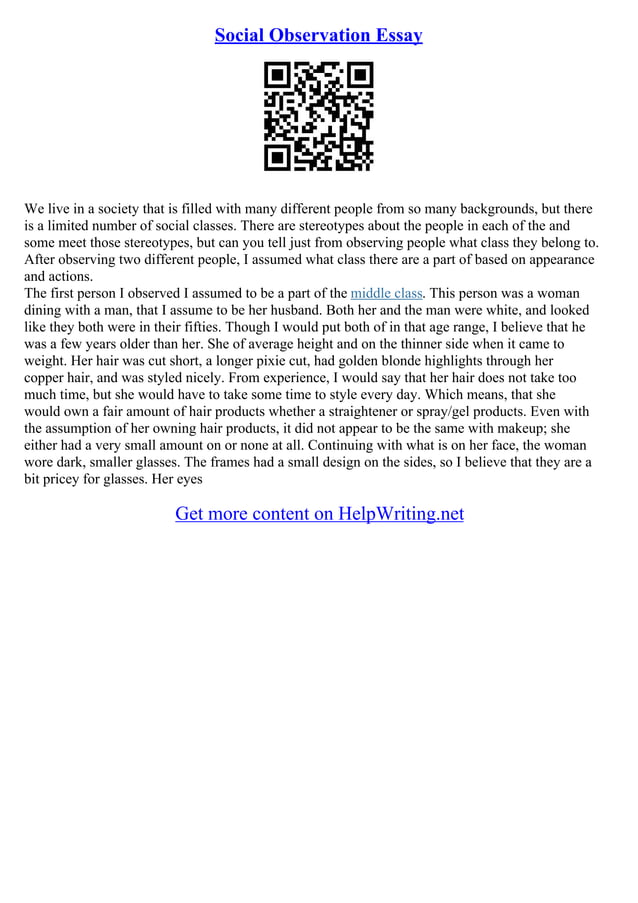 Social Observation Essay

We live in a society that is filled with many different people from so many backgrounds, but there is a limited number of social classes. There are stereotypes about the people in each of the and some meet those stereotypes, but can you tell just from observing people what class they belong to. After observing two different people, I assumed what class there are a part of based on appearance and actions.
The first person I observed I assumed to be a part of the middle class. This person was a woman dining with a man, that I assume to be her husband. Both her and the man were white, and looked like they both were in their fifties. Though I would put both of in that age range, I believe that he was a few years older than her. She of average height and on the thinner side when it came to weight. Her hair was cut short, a longer pixie cut, had golden blonde highlights through her copper hair, and was styled nicely. From experience, I would say that her hair does not take too much time, but she would have to take some time to style every day. Which means, that she would own a fair amount of hair products whether a straightener or spray/gel products. Even with the assumption of her owning hair products, it did not appear to be the same with makeup; she either had a very small amount on or none at all. Continuing with what is on her face, the woman wore dark, smaller glasses. The frames had a small design on the sides, so I believe that they are a bit pricey for glasses. Her eyes

Get more content on HelpWriting.net